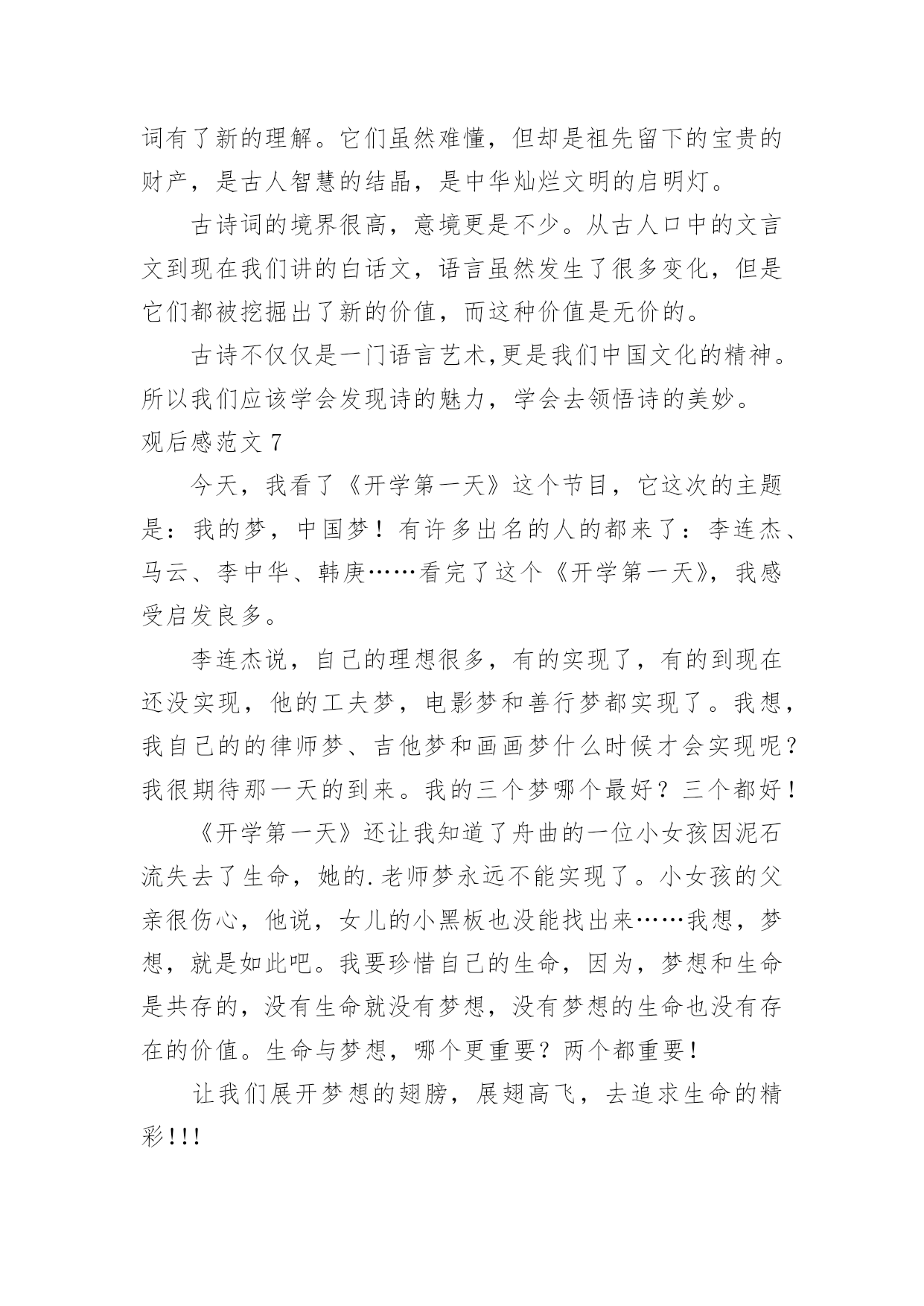 词有了新的理解。它们虽然难懂，但却是祖先留下的宝贵的财产，是古人智慧的结晶，是中华灿烂文明的启明灯。

古诗词的境界很高，意境更是不少。从古人口中的文言文到现在我们讲的白话文，语言虽然发生了很多变化，但是它们都被挖掘出了新的价值，而这种价值是无价的。

古诗不仅仅是一门语言艺术,更是我们中国文化的精神。所以我们应该学会发现诗的魅力，学会去领悟诗的美妙。

观后感范文 7

今天，我看了《开学第一天》这个节目，它这次的主题是：我的梦，中国梦！有许多出名的人的都来了：李连杰、马云、李中华、韩庚……看完了这个《开学第一天》，我感受启发良多。

李连杰说，自己的理想很多，有的实现了，有的到现在还没实现，他的工夫梦，电影梦和善行梦都实现了。我想，我自己的的律师梦、吉他梦和画画梦什么时候才会实现呢？我很期待那一天的到来。我的三个梦哪个最好？三个都好！

《开学第一天》还让我知道了舟曲的一位小女孩因泥石流失去了生命，她的.老师梦永远不能实现了。小女孩的父亲很伤心，他说，女儿的小黑板也没能找出来……我想，梦想，就是如此吧。我要珍惜自己的生命，因为，梦想和生命是共存的，没有生命就没有梦想，没有梦想的生命也没有存在的价值。生命与梦想，哪个更重要？两个都重要！

让我们展开梦想的翅膀，展翅高飞，去追求生命的精彩!!!